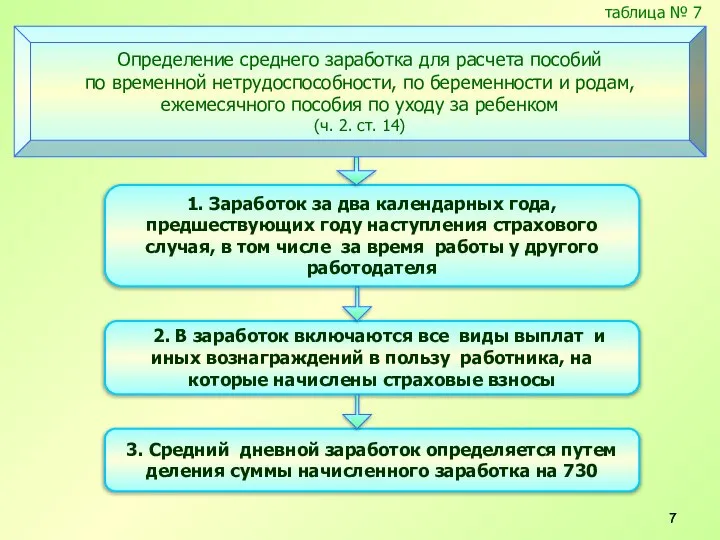 таблица № 7

Определение среднего заработка для расчета пособий по временной нетрудоспособности, по беременности и родам, ежемесячного пособия по уходу за ребенком
(ч. 2. ст. 14)

1. Заработок за два календарных года, предшествующих году наступления страхового случая, в том числе за время работы у другого работодателя

2. В заработок включаются все виды выплат и иных вознаграждений в пользу работника, на которые начислены страховые взносы

3. Средний дневной заработок определяется путем деления суммы начисленного заработка на 730

7